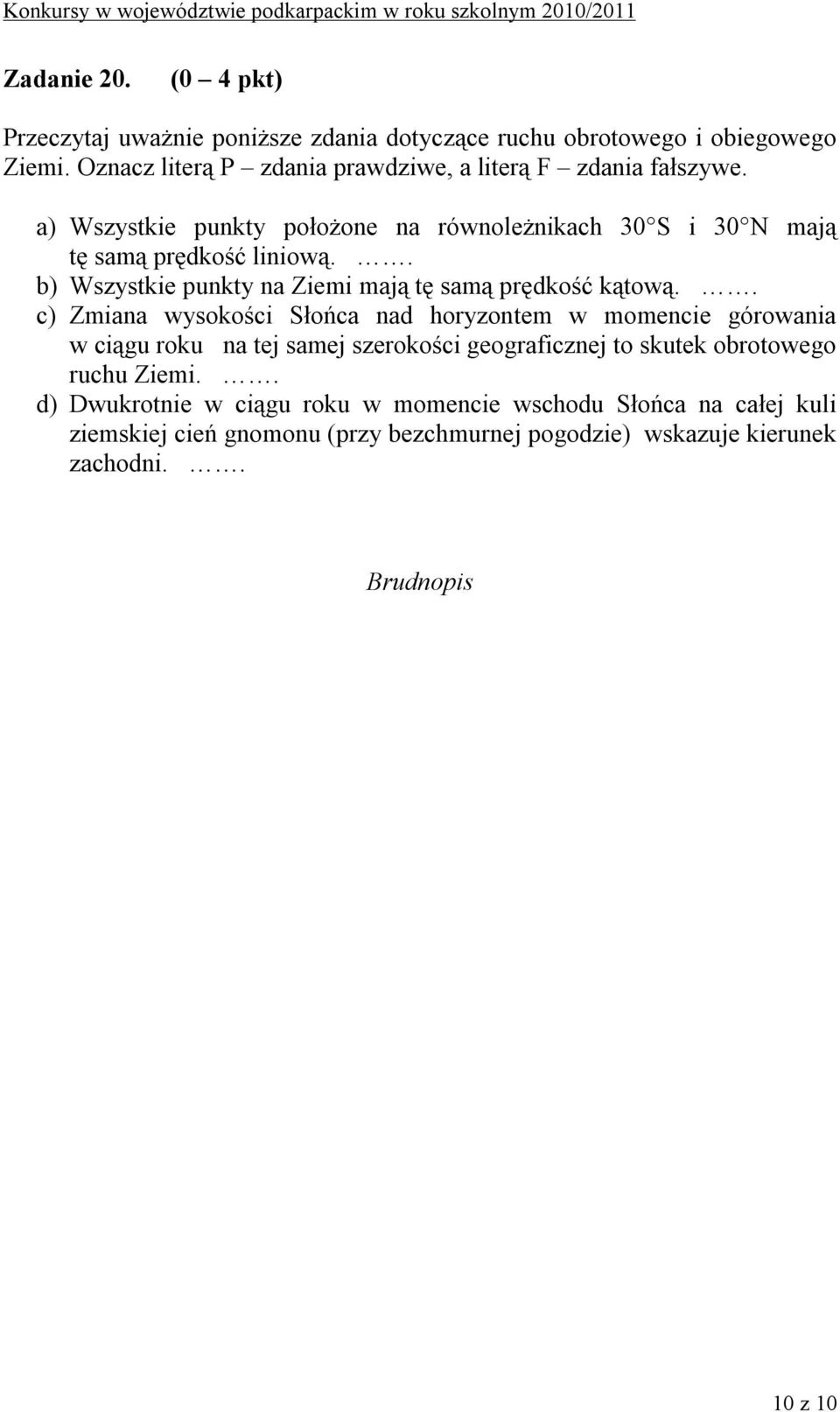 Konkursy w województwie podkarpackim w roku szkolnym 2010/2011

Zadanie 20. (0 – 4 pkt)

Przeczytaj uważnie poniższe zdania dotyczące ruchu obrotowego i obiegowego Ziemi. Oznacz literą P – zdania prawdziwe, a literą F – zdania fałszywe.

a) Wszystkie punkty położone na równoleżnikach 30 S i 30 N mają tę samą prędkość liniową. …….
b) Wszystkie punkty na Ziemi mają tę samą prędkość kątową. …….
c) Zmiana wysokości Słońca nad horyzontem w momencie górowania w ciągu roku na tej samej szerokości geograficznej to skutek obrotowego ruchu Ziemi. …….
d) Dwukrotnie w ciągu roku w momencie wschodu Słońca na całej kuli ziemskiej cień gnomonu (przy bezchmurnej pogodzie) wskazuje kierunek zachodni. …….

Brudnopis

10 z 10